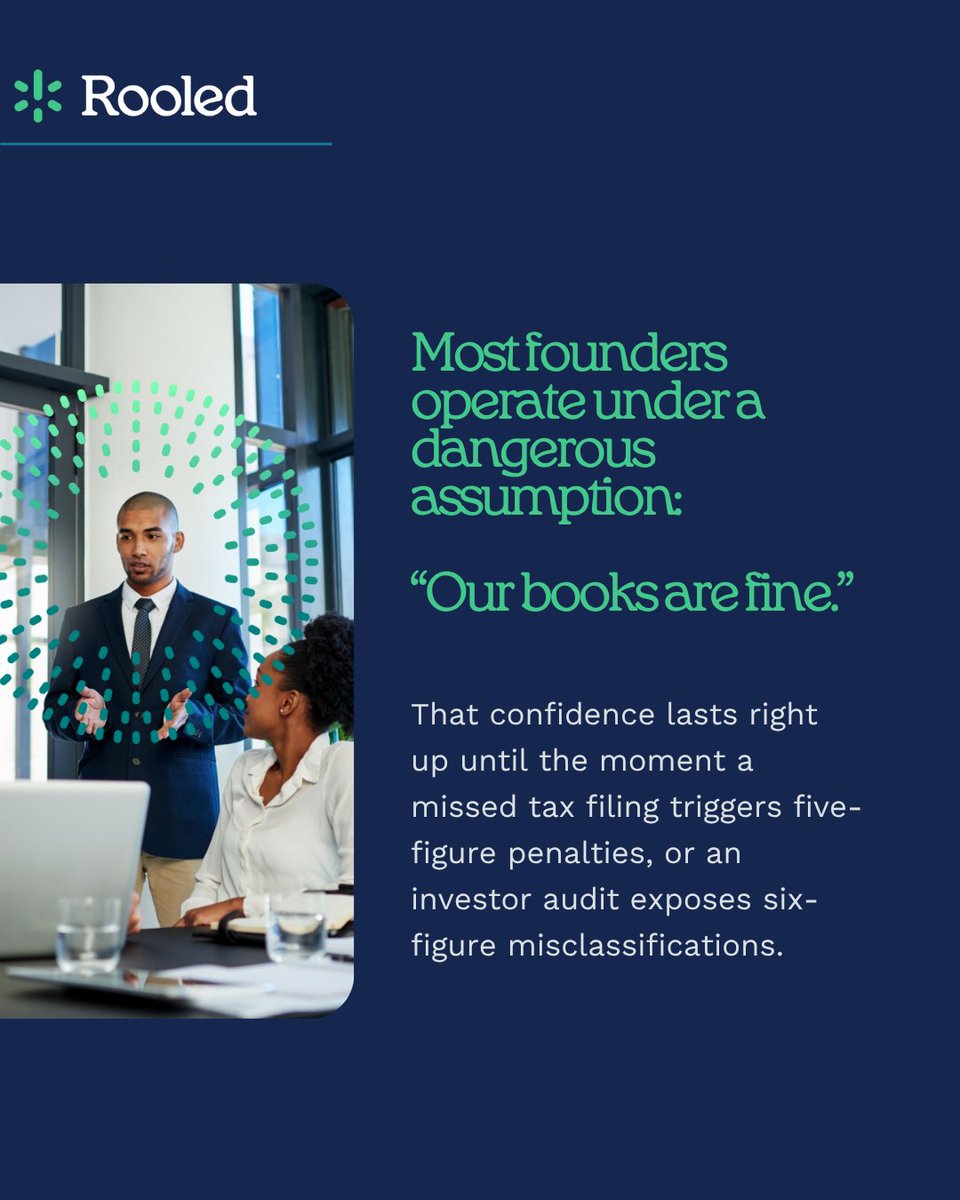 Rooled

Most founders operate under a dangerous assumption:

“Our books are fine.”

That confidence lasts right up until the moment a missed tax filing triggers five-figure penalties, or an investor audit exposes six-figure misclassifications.